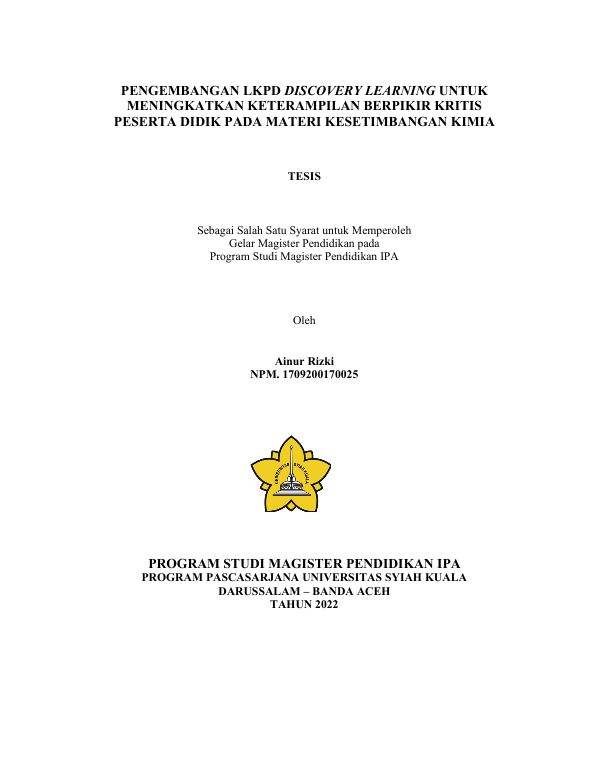 PENGEMBANGAN LKPD DISCOVERY LEARNING UNTUK MENINGKATKAN KETERAMPILAN BERPIKIR KRITIS PESERTA DIDIK PADA MATERI KESETIMBANGAN KIMIA

TESIS

Sebagai Salah Satu Syarat untuk Memperoleh
Gelar Magister Pendidikan pada
Program Studi Magister Pendidikan IPA

Oleh

Ainur Rizki
NPM. 1709200170025

UNIVERSITAS SYIAH KUALA

PROGRAM STUDI MAGISTER PENDIDIKAN IPA
PROGRAM PASCASARJANA UNIVERSITAS SYIAH KUALA
DARUSSALAM – BANDA ACEH
TAHUN 2022